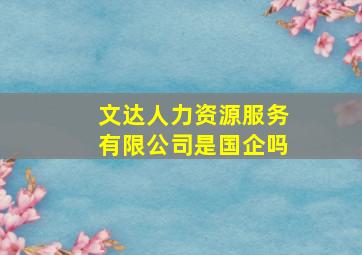 文达人力资源服务有限公司是国企吗